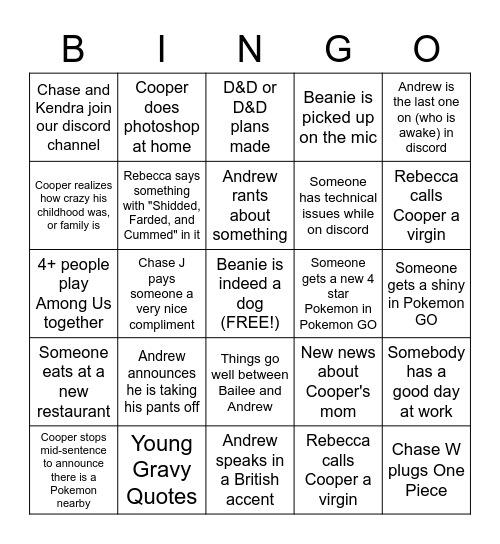 | B | I | N | G | O |
|---|---|---|---|---|
| Chase and Kendra join our discord channel | Cooper does photoshop at home | D&D or D&D plans made | Beanie is picked up on the mic | Andrew is the last one on (who is awake) in discord |
| Cooper realizes how crazy his childhood was, or family is | Rebecca says something with "Shidded, Farded, and Cummed" in it | Andrew rants about something | Someone has technical issues while on discord | Rebecca calls Cooper a virgin |
| 4+ people play Among Us together | Chase J pays someone a very nice compliment | Beanie is indeed a dog (FREE!) | Someone gets a new 4 star Pokemon in Pokemon GO | Someone gets a shiny in Pokemon GO |
| Someone eats at a new restaurant | Andrew announces he is taking his pants off | Things go well between Bailee and Andrew | New news about Cooper's mom | Somebody has a good day at work |
| Cooper stops mid-sentence to announce there is a Pokemon nearby | Young Gravy Quotes | Andrew speaks in a British accent | Rebecca calls Cooper a virgin | Chase W plugs One Piece |